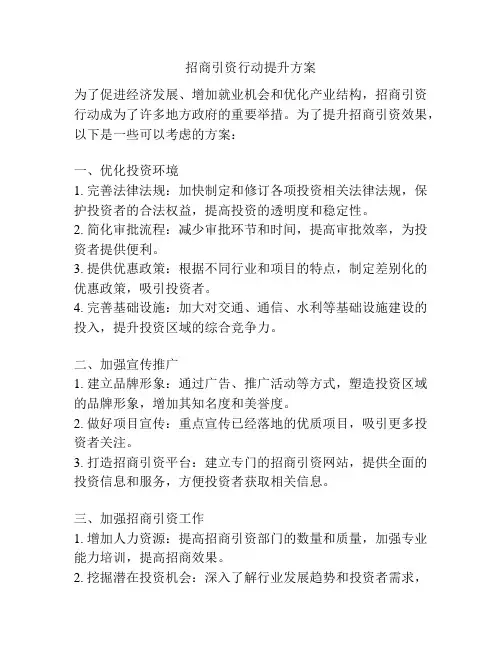 招商引资行动提升方案

为了促进经济发展、增加就业机会和优化产业结构，招商引资行动成为了许多地方政府的重要举措。为了提升招商引资效果，以下是一些可以考虑的方案：

一、优化投资环境
1. 完善法律法规：加快制定和修订各项投资相关法律法规，保护投资者的合法权益，提高投资的透明度和稳定性。
2. 简化审批流程：减少审批环节和时间，提高审批效率，为投资者提供便利。
3. 提供优惠政策：根据不同行业和项目的特点，制定差别化的优惠政策，吸引投资者。
4. 完善基础设施：加大对交通、通信、水利等基础设施建设的投入，提升投资区域的综合竞争力。

二、加强宣传推广
1. 建立品牌形象：通过广告、推广活动等方式，塑造投资区域的品牌形象，增加其知名度和美誉度。
2. 做好项目宣传：重点宣传已经落地的优质项目，吸引更多投资者关注。
3. 打造招商引资平台：建立专门的招商引资网站，提供全面的投资信息和服务，方便投资者获取相关信息。

三、加强招商引资工作
1. 增加人力资源：提高招商引资部门的数量和质量，加强专业能力培训，提高招商效果。
2. 挖掘潜在投资机会：深入了解行业发展趋势和投资者需求，